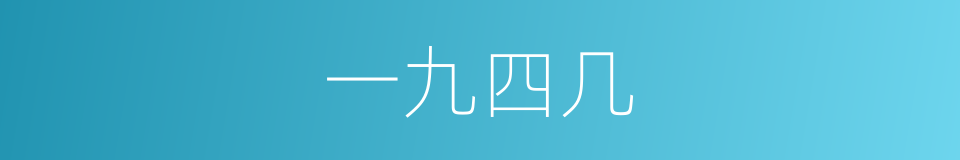 一九四几